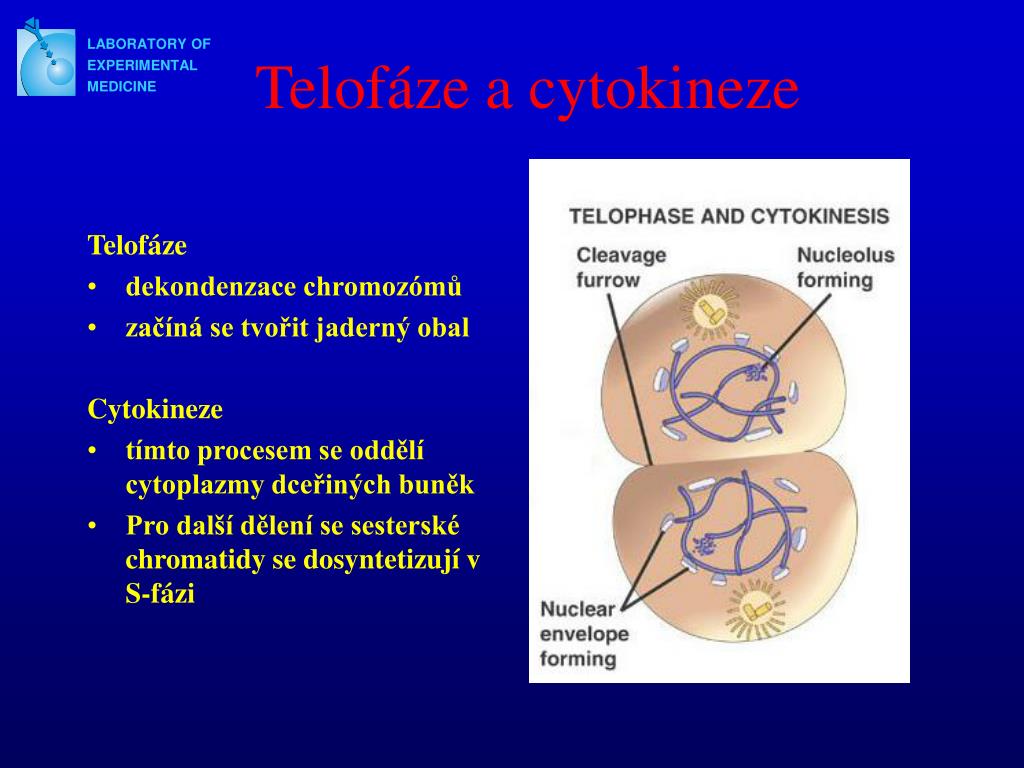 LABORATORY OF EXPERIMENTAL MEDICINE

Telofáze a cytokineze

Telofáze
• dekondenzace chromozómů
• začíná se tvořit jaderný obal

Cytokineze
• tímto procesem se oddělí cytoplazmy dceřiných buněk
• Pro další dělení se sesterské chromatidy se dosyntetizují v S-fázi

TELOPHASE AND CYTOKINESIS
Cleavage furrow
Nucleolus forming
Nuclear envelope forming